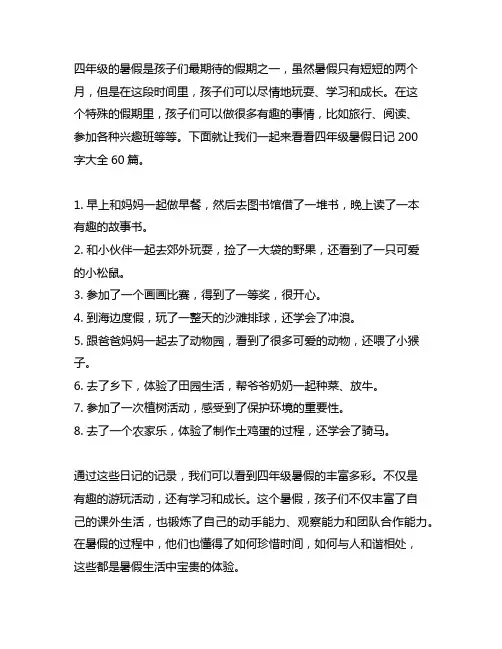 四年级的暑假是孩子们最期待的假期之一，虽然暑假只有短短的两个月，但是在这段时间里，孩子们可以尽情地玩耍、学习和成长。在这个特殊的假期里，孩子们可以做很多有趣的事情，比如旅行、阅读、参加各种兴趣班等等。下面就让我们一起来看看四年级暑假日记 200 字大全 60 篇。

1. 早上和妈妈一起做早餐，然后去图书馆借了一堆书，晚上读了一本有趣的故事书。
2. 和小伙伴一起去郊外玩耍，捡了一大袋的野果，还看到了一只可爱的小松鼠。
3. 参加了一个画画比赛，得到了一等奖，很开心。
4. 到海边度假，玩了一整天的沙滩排球，还学会了冲浪。
5. 跟爸爸妈妈一起去了动物园，看到了很多可爱的动物，还喂了小猴子。
6. 去了乡下，体验了田园生活，帮爷爷奶奶一起种菜、放牛。
7. 参加了一次植树活动，感受到了保护环境的重要性。
8. 去了一个农家乐，体验了制作土鸡蛋的过程，还学会了骑马。

通过这些日记的记录，我们可以看到四年级暑假的丰富多彩。不仅是有趣的游玩活动，还有学习和成长。这个暑假，孩子们不仅丰富了自己的课外生活，也锻炼了自己的动手能力、观察能力和团队合作能力。在暑假的过程中，他们也懂得了如何珍惜时间，如何与人和谐相处，这些都是暑假生活中宝贵的体验。